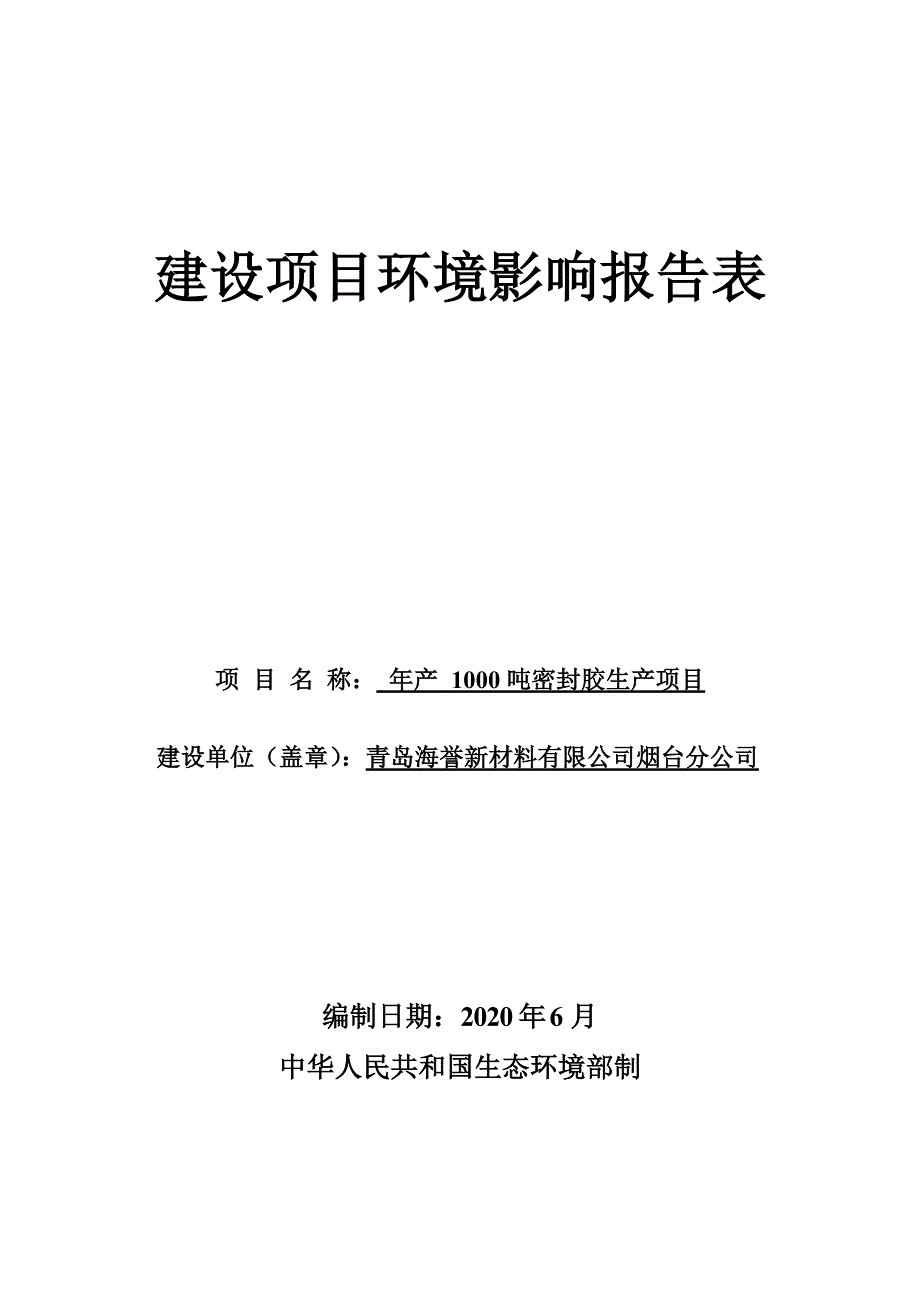 建设项目环境影响报告表

项 目 名 称： 年产 1000 吨密封胶生产项目

建设单位（盖章）：青岛海誉新材料有限公司烟台分公司

编制日期：2020 年 6 月

中华人民共和国生态环境部制